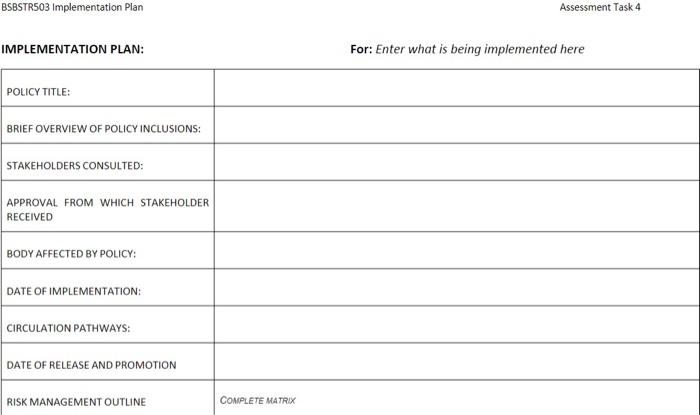 BSBSTR503 Implementation Plan

Assessment Task 4

IMPLEMENTATION PLAN:

For: Enter what is being implemented here

| | |
|---|---|
| POLICY TITLE: | |
| BRIEF OVERVIEW OF POLICY INCLUSIONS: | |
| STAKEHOLDERS CONSULTED: | |
| APPROVAL FROM WHICH STAKEHOLDER RECEIVED | |
| BODY AFFECTED BY POLICY: | |
| DATE OF IMPLEMENTATION: | |
| CIRCULATION PATHWAYS: | |
| DATE OF RELEASE AND PROMOTION | |
| RISK MANAGEMENT OUTLINE | COMPLETE MATRIX |